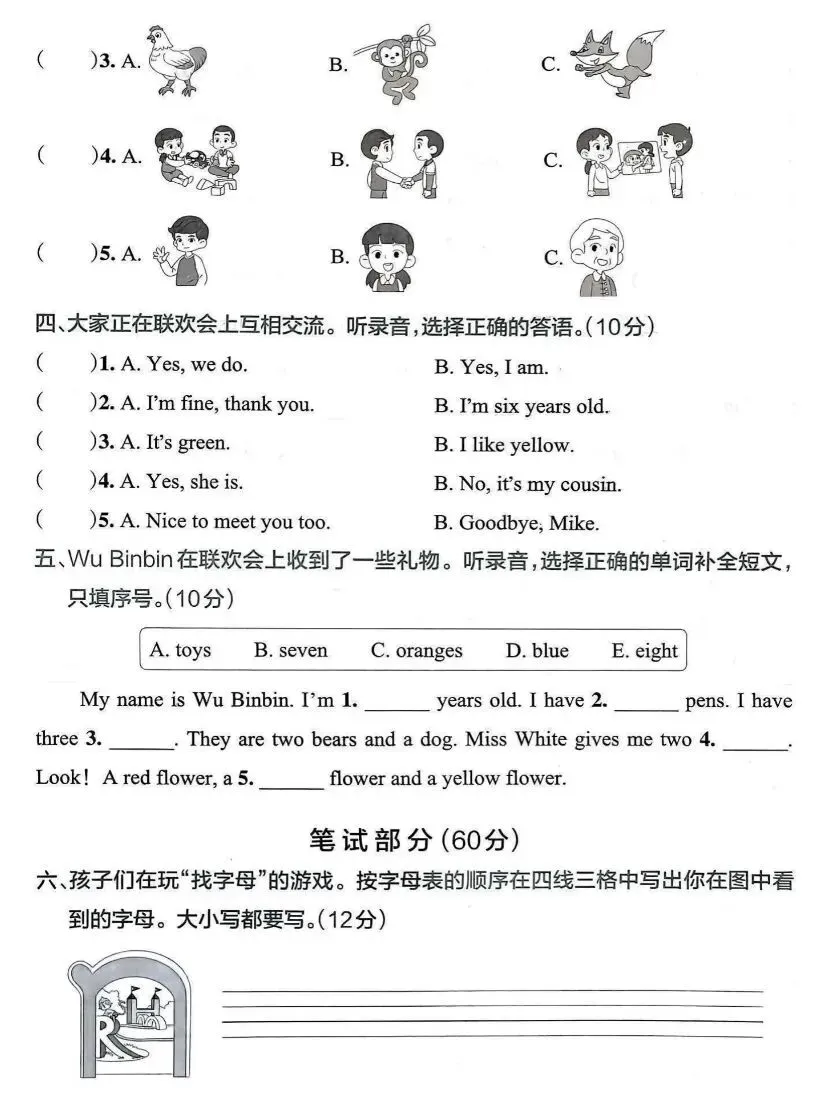 (　　)3. A.　　　　B.　　　　C.

(　　)4. A.　　　　B.　　　　C.

(　　)5. A.　　　　B.　　　　C.

四、大家正在联欢会上互相交流。听录音，选择正确的答语。(10分)

(　　)1. A. Yes, we do.　　　　B. Yes, I am.

(　　)2. A. I'm fine, thank you.　　　　B. I'm six years old.

(　　)3. A. It's green.　　　　B. I like yellow.

(　　)4. A. Yes, she is.　　　　B. No, it's my cousin.

(　　)5. A. Nice to meet you too.　　　　B. Goodbye, Mike.

五、Wu Binbin 在联欢会上收到了一些礼物。听录音，选择正确的单词补全短文，只填序号。(10分)

A. toys　B. seven　C. oranges　D. blue　E. eight

My name is Wu Binbin. I'm 1. ______ years old. I have 2. ______ pens. I have three 3. ______. They are two bears and a dog. Miss White gives me two 4. ______. Look! A red flower, a 5. ______ flower and a yellow flower.

笔试部分(60分)

六、孩子们在玩“找字母”的游戏。按字母表的顺序在四线三格中写出你在图中看到的字母。大小写都要写。(12分)

R